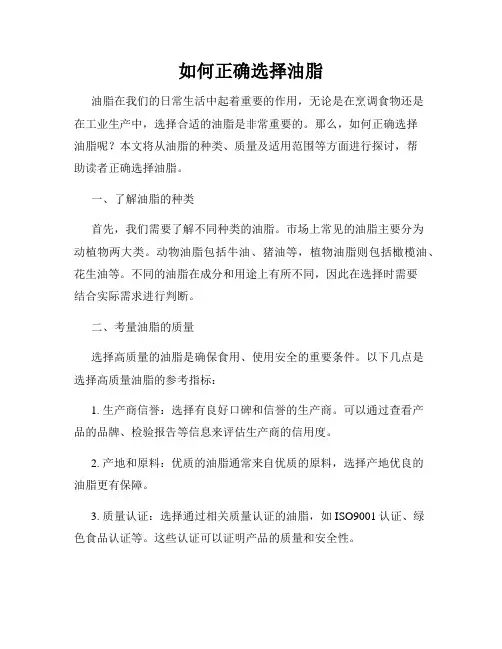 如何正确选择油脂

油脂在我们的日常生活中起着重要的作用，无论是在烹调食物还是在工业生产中，选择合适的油脂是非常重要的。那么，如何正确选择油脂呢？本文将从油脂的种类、质量及适用范围等方面进行探讨，帮助读者正确选择油脂。

一、了解油脂的种类

首先，我们需要了解不同种类的油脂。市场上常见的油脂主要分为动植物两大类。动物油脂包括牛油、猪油等，植物油脂则包括橄榄油、花生油等。不同的油脂在成分和用途上有所不同，因此在选择时需要结合实际需求进行判断。

二、考量油脂的质量

选择高质量的油脂是确保食用、使用安全的重要条件。以下几点是选择高质量油脂的参考指标：

1. 生产商信誉：选择有良好口碑和信誉的生产商。可以通过查看产品的品牌、检验报告等信息来评估生产商的信用度。

2. 产地和原料：优质的油脂通常来自优质的原料，选择产地优良的油脂更有保障。

3. 质量认证：选择通过相关质量认证的油脂，如 ISO9001 认证、绿色食品认证等。这些认证可以证明产品的质量和安全性。